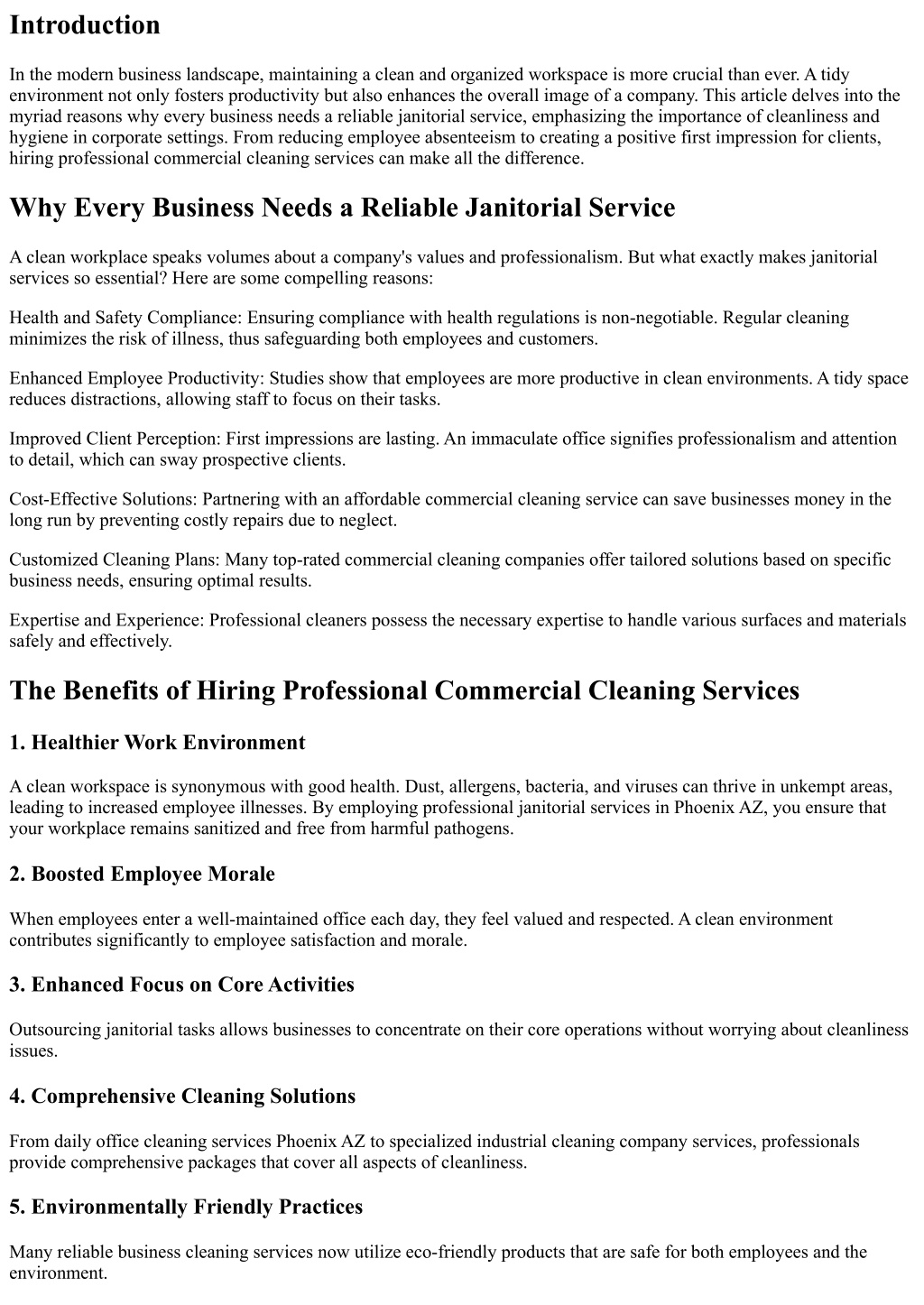 Introduction

In the modern business landscape, maintaining a clean and organized workspace is more crucial than ever. A tidy environment not only fosters productivity but also enhances the overall image of a company. This article delves into the myriad reasons why every business needs a reliable janitorial service, emphasizing the importance of cleanliness and hygiene in corporate settings. From reducing employee absenteeism to creating a positive first impression for clients, hiring professional commercial cleaning services can make all the difference.

Why Every Business Needs a Reliable Janitorial Service

A clean workplace speaks volumes about a company's values and professionalism. But what exactly makes janitorial services so essential? Here are some compelling reasons:

Health and Safety Compliance: Ensuring compliance with health regulations is non-negotiable. Regular cleaning minimizes the risk of illness, thus safeguarding both employees and customers.

Enhanced Employee Productivity: Studies show that employees are more productive in clean environments. A tidy space reduces distractions, allowing staff to focus on their tasks.

Improved Client Perception: First impressions are lasting. An immaculate office signifies professionalism and attention to detail, which can sway prospective clients.

Cost-Effective Solutions: Partnering with an affordable commercial cleaning service can save businesses money in the long run by preventing costly repairs due to neglect.

Customized Cleaning Plans: Many top-rated commercial cleaning companies offer tailored solutions based on specific business needs, ensuring optimal results.

Expertise and Experience: Professional cleaners possess the necessary expertise to handle various surfaces and materials safely and effectively.

The Benefits of Hiring Professional Commercial Cleaning Services

1. Healthier Work Environment

A clean workspace is synonymous with good health. Dust, allergens, bacteria, and viruses can thrive in unkempt areas, leading to increased employee illnesses. By employing professional janitorial services in Phoenix AZ, you ensure that your workplace remains sanitized and free from harmful pathogens.

2. Boosted Employee Morale

When employees enter a well-maintained office each day, they feel valued and respected. A clean environment contributes significantly to employee satisfaction and morale.

3. Enhanced Focus on Core Activities

Outsourcing janitorial tasks allows businesses to concentrate on their core operations without worrying about cleanliness issues.

4. Comprehensive Cleaning Solutions

From daily office cleaning services Phoenix AZ to specialized industrial cleaning company services, professionals provide comprehensive packages that cover all aspects of cleanliness.

5. Environmentally Friendly Practices

Many reliable business cleaning services now utilize eco-friendly products that are safe for both employees and the environment.